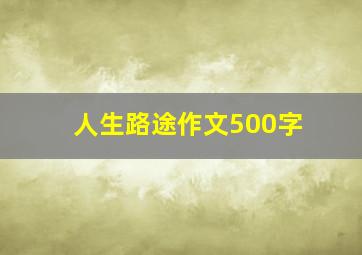 人生路途作文500字